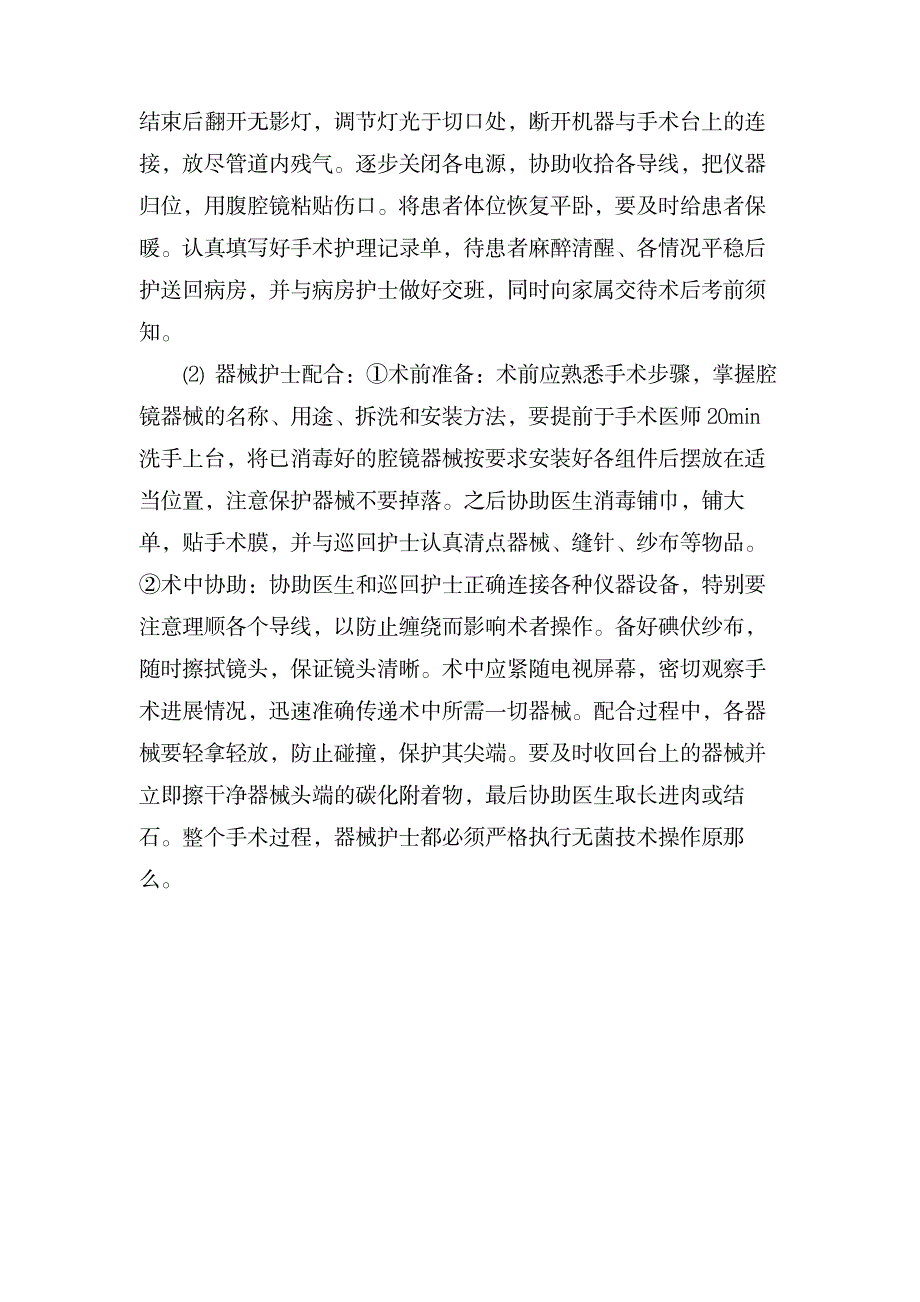 结束后翻开无影灯，调节灯光于切口处，断开机器与手术台上的连接，放尽管道内残气。逐步关闭各电源，协助收拾各导线，把仪器归位，用腹腔镜粘贴伤口。将患者体位恢复平卧，要及时给患者保暖。认真填写好手术护理记录单，待患者麻醉清醒、各情况平稳后护送回病房，并与病房护士做好交班，同时向家属交待术后考前须知。

⑵ 器械护士配合：①术前准备：术前应熟悉手术步骤，掌握腔镜器械的名称、用途、拆洗和安装方法，要提前于手术医师 20min 洗手上台，将已消毒好的腔镜器械按要求安装好各组件后摆放在适当位置，注意保护器械不要掉落。之后协助医生消毒铺巾，铺大单，贴手术膜，并与巡回护士认真清点器械、缝针、纱布等物品。②术中协助：协助医生和巡回护士正确连接各种仪器设备，特别要注意理顺各个导线，以防止缠绕而影响术者操作。备好碘伏纱布，随时擦拭镜头，保证镜头清晰。术中应紧随电视屏幕，密切观察手术进展情况，迅速准确传递术中所需一切器械。配合过程中，各器械要轻拿轻放，防止碰撞，保护其尖端。要及时收回台上的器械并立即擦干净器械头端的碳化附着物，最后协助医生取长进肉或结石。整个手术过程，器械护士都必须严格执行无菌技术操作原那么。